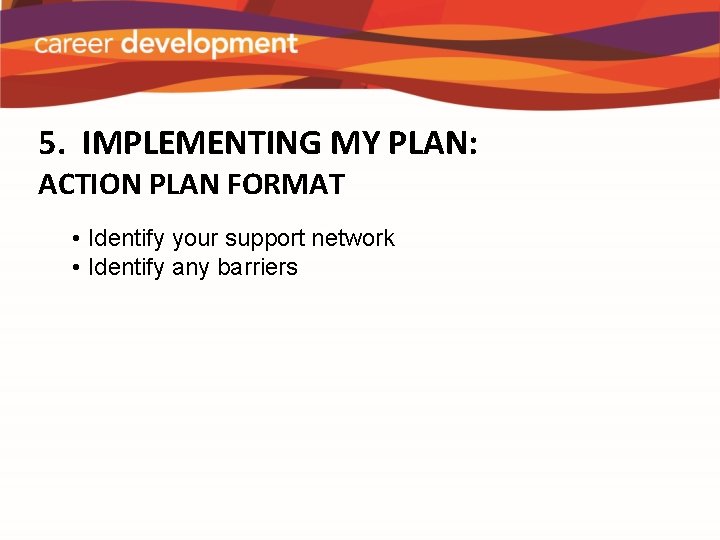 career development

5. IMPLEMENTING MY PLAN:
ACTION PLAN FORMAT

• Identify your support network
• Identify any barriers